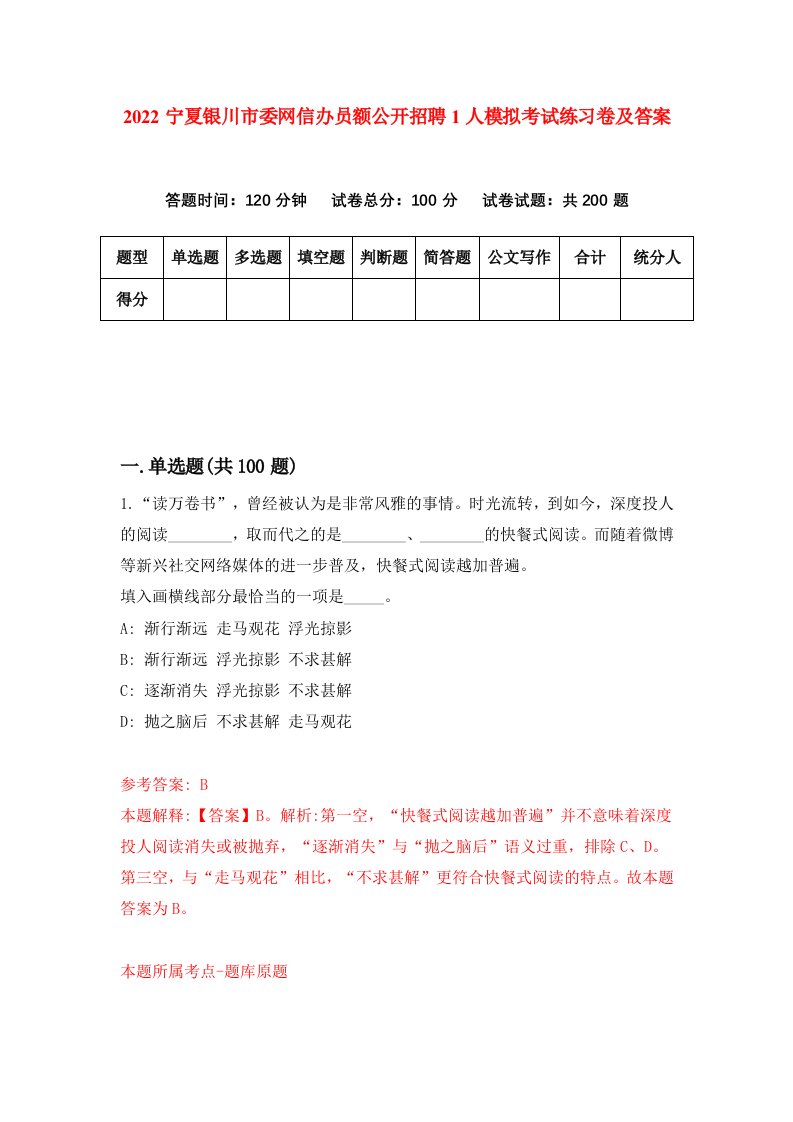 2022 宁夏银川市委网信办员额公开招聘 1 人模拟考试练习卷及答案

答题时间：120 分钟　试卷总分：100 分　试卷试题：共 200 题

| 题型 | 单选题 | 多选题 | 填空题 | 判断题 | 简答题 | 公文写作 | 合计 | 统分人 |
|---|---|---|---|---|---|---|---|---|
| 得分 | | | | | | | | |

一.单选题(共 100 题)

1.“读万卷书”，曾经被认为是非常风雅的事情。时光流转，到如今，深度投人的阅读________，取而代之的是________、________的快餐式阅读。而随着微博等新兴社交网络媒体的进一步普及，快餐式阅读越加普遍。
填入画横线部分最恰当的一项是_____。
A: 渐行渐远 走马观花 浮光掠影
B: 渐行渐远 浮光掠影 不求甚解
C: 逐渐消失 浮光掠影 不求甚解
D: 抛之脑后 不求甚解 走马观花

参考答案: B
本题解释:【答案】B。解析:第一空，“快餐式阅读越加普遍”并不意味着深度投人阅读消失或被抛弃，“逐渐消失”与“抛之脑后”语义过重，排除 C、D。第三空，与“走马观花”相比，“不求甚解”更符合快餐式阅读的特点。故本题答案为 B。

本题所属考点-题库原题